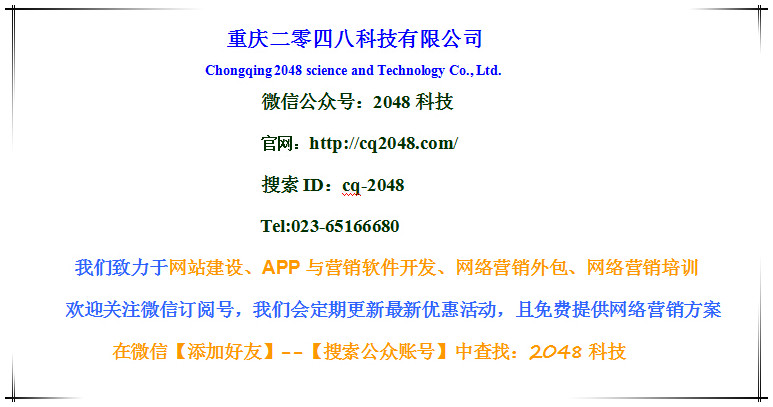 重庆二零四八科技有限公司

Chongqing 2048 science and Technology Co., Ltd.

微信公众号：2048 科技

官网：http://cq2048.com/

搜索 ID：cq-2048

Tel:023-65166680

我们致力于网站建设、APP 与营销软件开发、网络营销外包、网络营销培训

欢迎关注微信订阅号，我们会定期更新最新优惠活动，且免费提供网络营销方案

在微信【添加好友】--【搜索公众账号】中查找：2048 科技